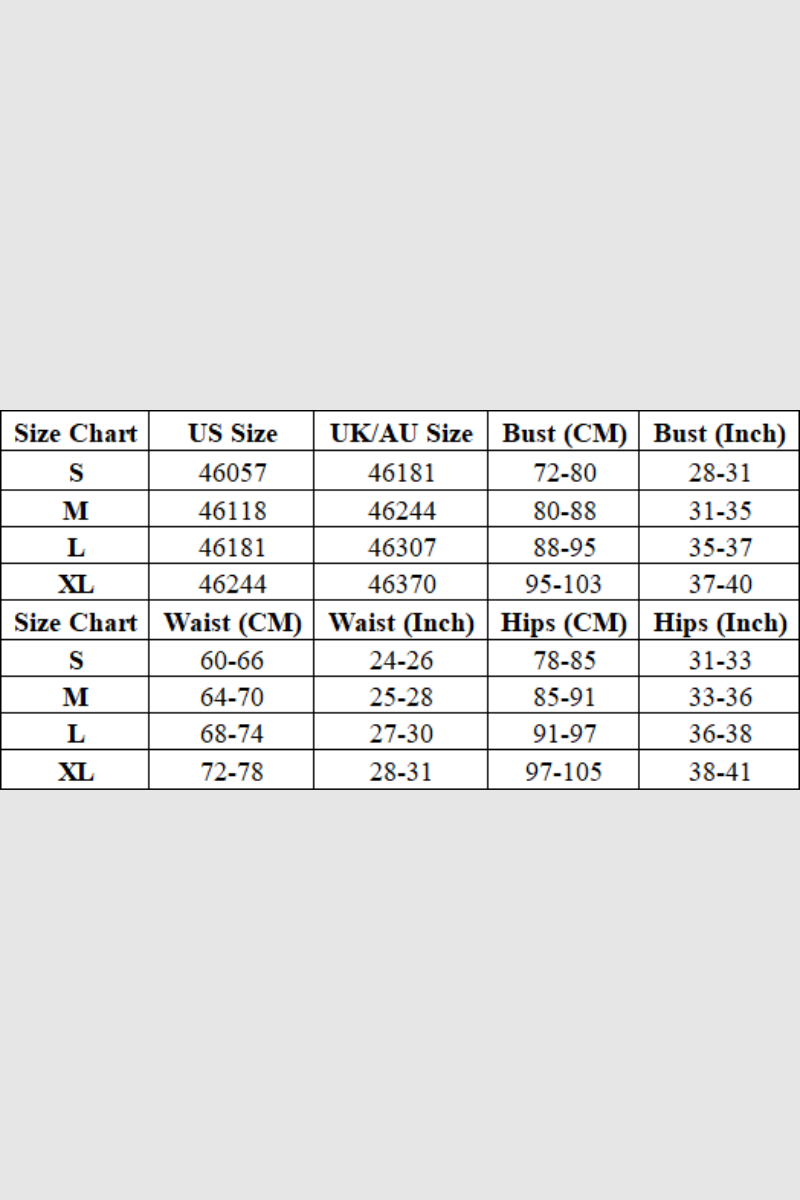 | Size Chart | US Size | UK/AU Size | Bust (CM) | Bust (Inch) |
|---|---|---|---|---|
| S | 46057 | 46181 | 72-80 | 28-31 |
| M | 46118 | 46244 | 80-88 | 31-35 |
| L | 46181 | 46307 | 88-95 | 35-37 |
| XL | 46244 | 46370 | 95-103 | 37-40 |
| Size Chart | Waist (CM) | Waist (Inch) | Hips (CM) | Hips (Inch) |
| S | 60-66 | 24-26 | 78-85 | 31-33 |
| M | 64-70 | 25-28 | 85-91 | 33-36 |
| L | 68-74 | 27-30 | 91-97 | 36-38 |
| XL | 72-78 | 28-31 | 97-105 | 38-41 |